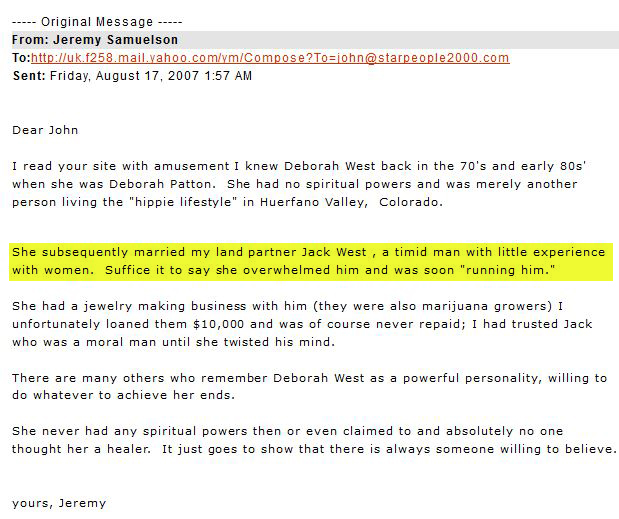 ----- Original Message -----
From: Jeremy Samuelson
To:http://uk.f258.mail.yahoo.com/ym/Compose?To=john@starpeople2000.com
Sent: Friday, August 17, 2007 1:57 AM

Dear John

I read your site with amusement I knew Deborah West back in the 70's and early 80s' when she was Deborah Patton. She had no spiritual powers and was merely another person living the "hippie lifestyle" in Huerfano Valley, Colorado.

She subsequently married my land partner Jack West , a timid man with little experience with women. Suffice it to say she overwhelmed him and was soon "running him."

She had a jewelry making business with him (they were also marijuana growers) I unfortunately loaned them $10,000 and was of course never repaid; I had trusted Jack who was a moral man until she twisted his mind.

There are many others who remember Deborah West as a powerful personality, willing to do whatever to achieve her ends.

She never had any spiritual powers then or even claimed to and absolutely no one thought her a healer. It just goes to show that there is always someone willing to believe.

yours, Jeremy